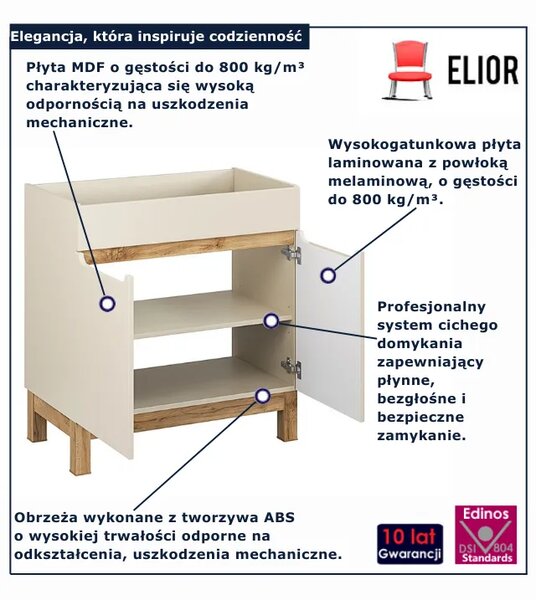 Elegancja, która inspiruje codzienność

ELIOR

Płyta MDF o gęstości do 800 kg/m³ charakteryzująca się wysoką odpornością na uszkodzenia mechaniczne.

Wysokogatunkowa płyta laminowana z powłoką melaminową, o gęstości do 800 kg/m³.

Profesjonalny system cichego domykania zapewniający płynne, bezgłośne i bezpieczne zamykanie.

Obrzeża wykonane z tworzywa ABS o wysokiej trwałości odporne na odkształcenia, uszkodzenia mechaniczne.

10 lat Gwarancji

Edinos
DSI 804
Standards